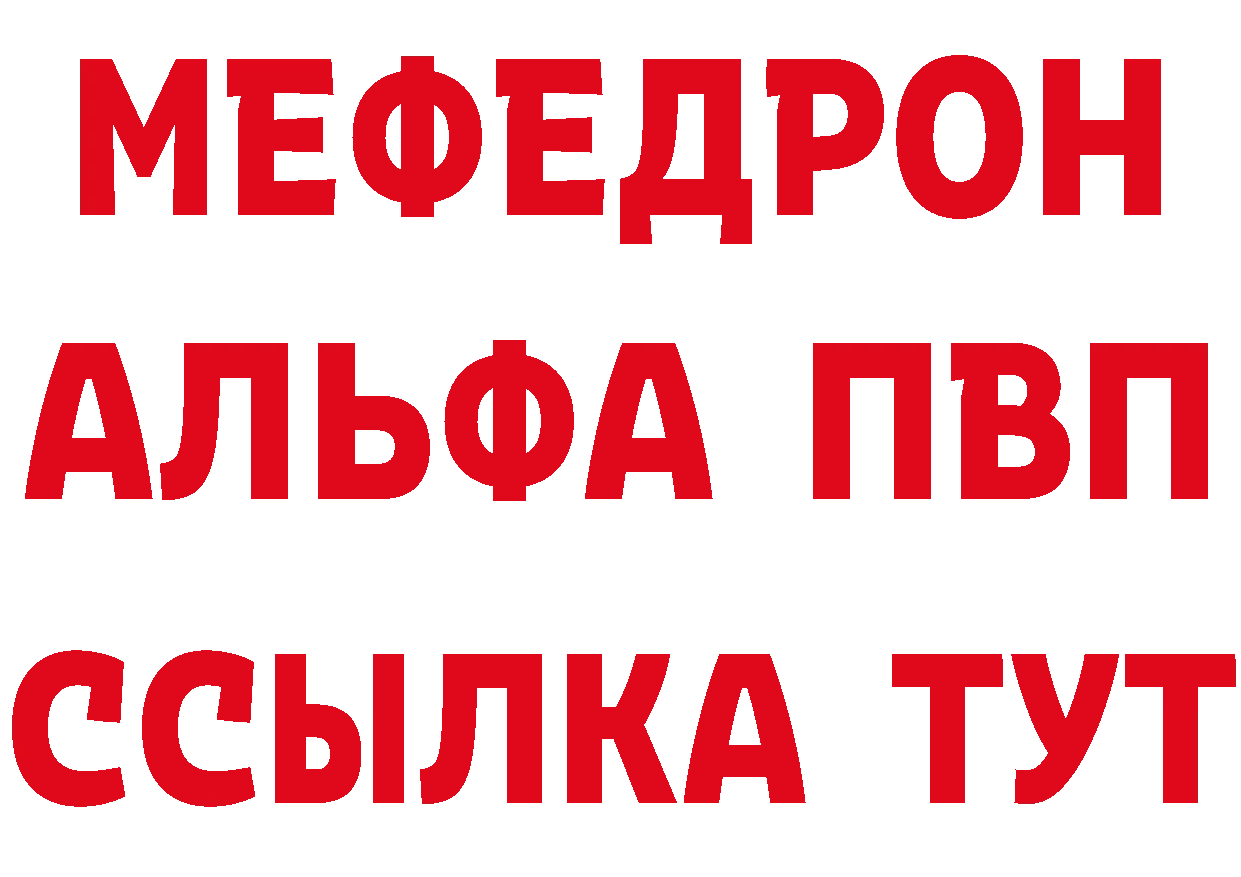 МЕФЕДРОН
АЛЬФА ПВП
ССЫЛКА ТУТ